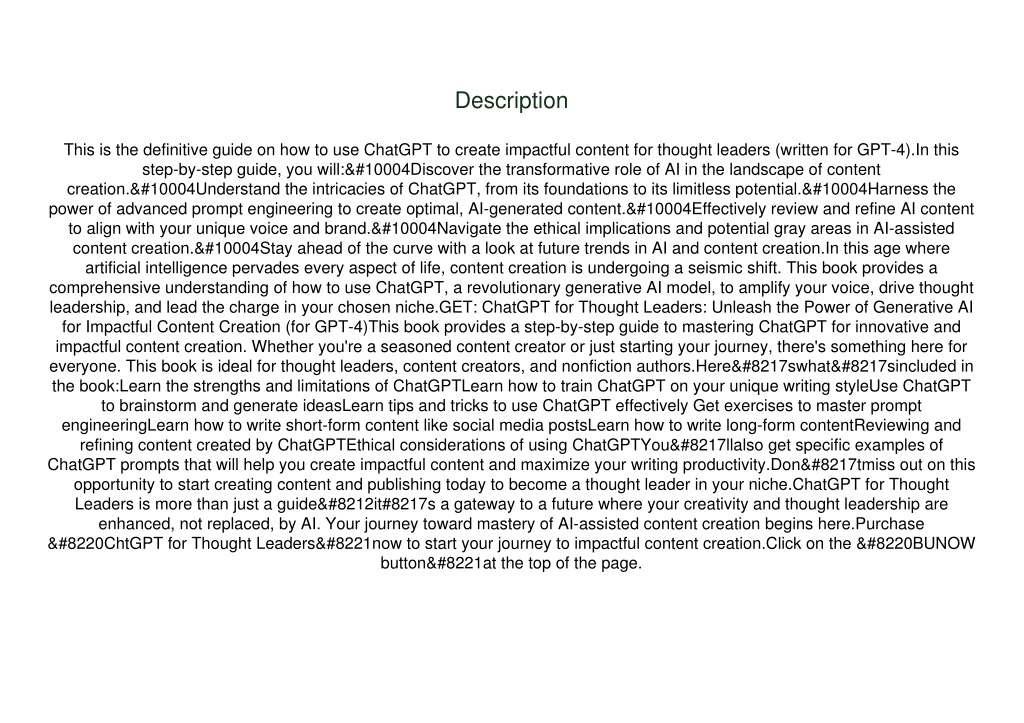 Description

This is the definitive guide on how to use ChatGPT to create impactful content for thought leaders (written for GPT-4).In this step-by-step guide, you will:&#10004Discover the transformative role of AI in the landscape of content creation.&#10004Understand the intricacies of ChatGPT, from its foundations to its limitless potential.&#10004Harness the power of advanced prompt engineering to create optimal, AI-generated content.&#10004Effectively review and refine AI content to align with your unique voice and brand.&#10004Navigate the ethical implications and potential gray areas in AI-assisted content creation.&#10004Stay ahead of the curve with a look at future trends in AI and content creation.In this age where artificial intelligence pervades every aspect of life, content creation is undergoing a seismic shift. This book provides a comprehensive understanding of how to use ChatGPT, a revolutionary generative AI model, to amplify your voice, drive thought leadership, and lead the charge in your chosen niche.GET: ChatGPT for Thought Leaders: Unleash the Power of Generative AI for Impactful Content Creation (for GPT-4)This book provides a step-by-step guide to mastering ChatGPT for innovative and impactful content creation. Whether you're a seasoned content creator or just starting your journey, there's something here for everyone. This book is ideal for thought leaders, content creators, and nonfiction authors.Here&#8217swhat&#8217sincluded in the book:Learn the strengths and limitations of ChatGPTLearn how to train ChatGPT on your unique writing styleUse ChatGPT to brainstorm and generate ideasLearn tips and tricks to use ChatGPT effectively Get exercises to master prompt engineeringLearn how to write short-form content like social media postsLearn how to write long-form contentReviewing and refining content created by ChatGPTEthical considerations of using ChatGPTYou&#8217llalso get specific examples of ChatGPT prompts that will help you create impactful content and maximize your writing productivity.Don&#8217tmiss out on this opportunity to start creating content and publishing today to become a thought leader in your niche.ChatGPT for Thought Leaders is more than just a guide&#8212it&#8217s a gateway to a future where your creativity and thought leadership are enhanced, not replaced, by AI. Your journey toward mastery of AI-assisted content creation begins here.Purchase &#8220ChtGPT for Thought Leaders&#8221now to start your journey to impactful content creation.Click on the &#8220BUNOW button&#8221at the top of the page.